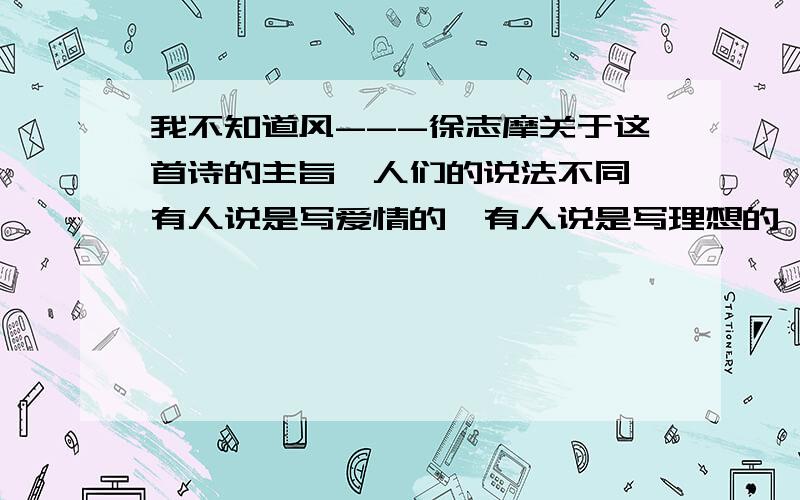 我不知道风---徐志摩关于这首诗的主旨,人们的说法不同,有人说是写爱情的,有人说是写理想的,

STATIONERY